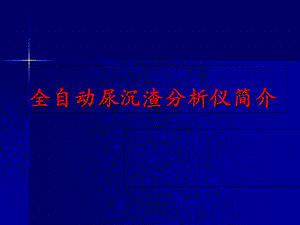 全自动尿沉渣分析仪简介